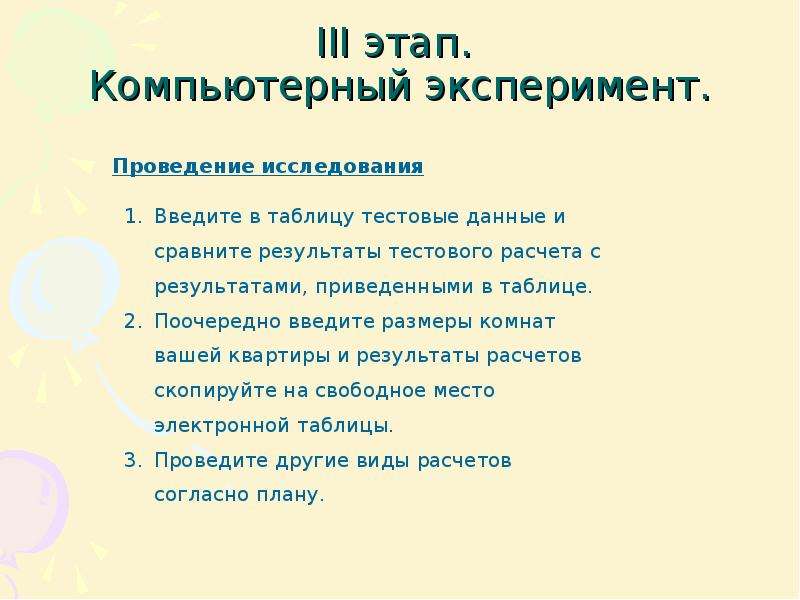 III этап.
Компьютерный эксперимент.

Проведение исследования

1. Введите в таблицу тестовые данные и сравните результаты тестового расчета с результатами, приведенными в таблице.
2. Поочередно введите размеры комнат вашей квартиры и результаты расчетов скопируйте на свободное место электронной таблицы.
3. Проведите другие виды расчетов согласно плану.